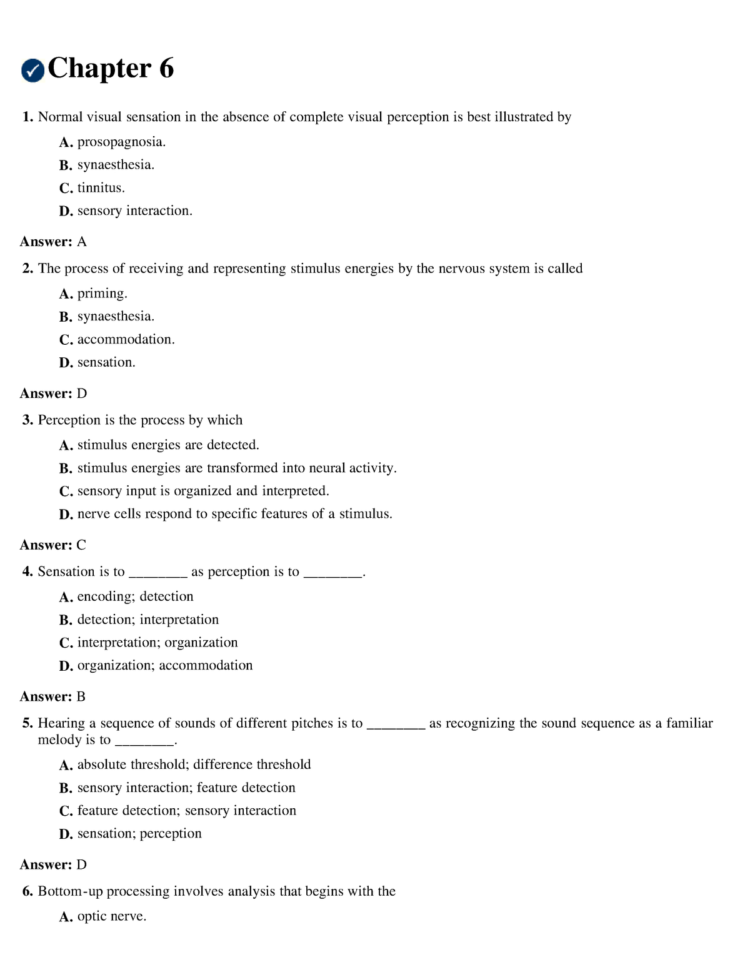 Chapter 6

1. Normal visual sensation in the absence of complete visual perception is best illustrated by

A. prosopagnosia.

B. synaesthesia.

C. tinnitus.

D. sensory interaction.

Answer: A

2. The process of receiving and representing stimulus energies by the nervous system is called

A. priming.

B. synaesthesia.

C. accommodation.

D. sensation.

Answer: D

3. Perception is the process by which

A. stimulus energies are detected.

B. stimulus energies are transformed into neural activity.

C. sensory input is organized and interpreted.

D. nerve cells respond to specific features of a stimulus.

Answer: C

4. Sensation is to ________ as perception is to ________.

A. encoding; detection

B. detection; interpretation

C. interpretation; organization

D. organization; accommodation

Answer: B

5. Hearing a sequence of sounds of different pitches is to ________ as recognizing the sound sequence as a familiar melody is to ________.

A. absolute threshold; difference threshold

B. sensory interaction; feature detection

C. feature detection; sensory interaction

D. sensation; perception

Answer: D

6. Bottom-up processing involves analysis that begins with the

A. optic nerve.